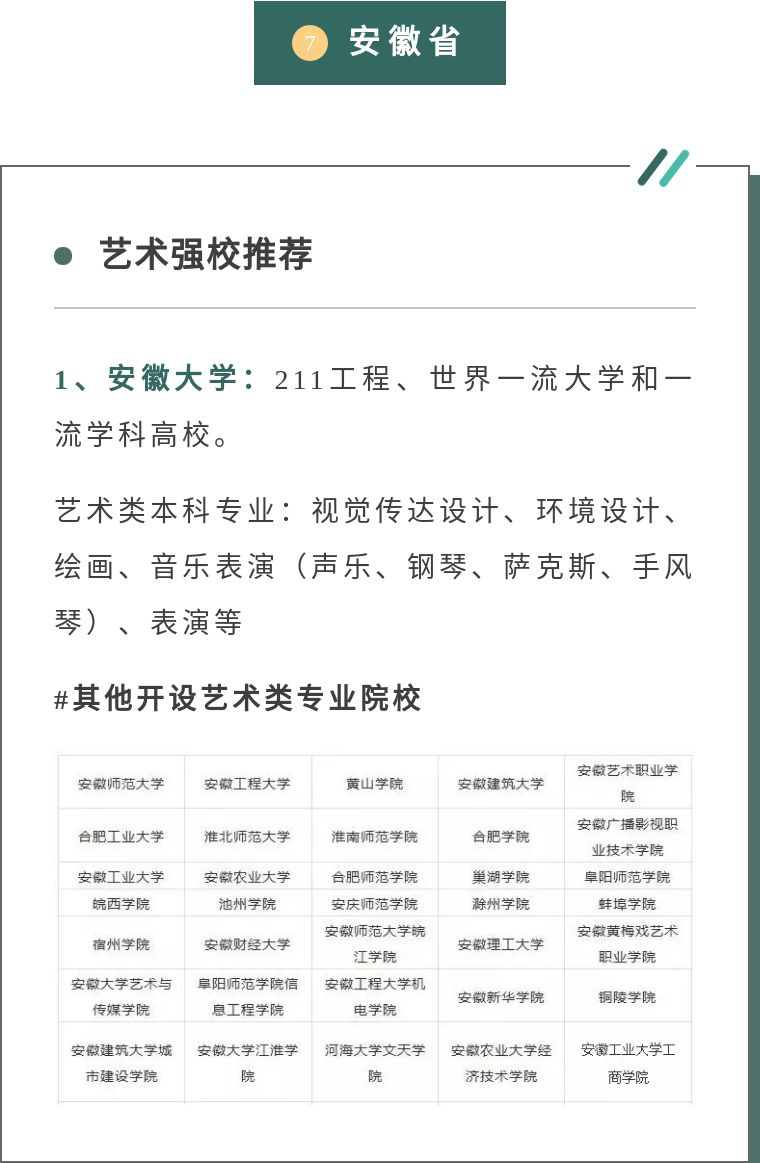 7 安徽省

艺术强校推荐

1、安徽大学：211工程、世界一流大学和一流学科高校。

艺术类本科专业：视觉传达设计、环境设计、绘画、音乐表演（声乐、钢琴、萨克斯、手风琴）、表演等

#其他开设艺术类专业院校

| 安徽师范大学 | 安徽工程大学 | 黄山学院 | 安徽建筑大学 | 安徽艺术职业学院 |
|---|---|---|---|---|
| 合肥工业大学 | 淮北师范大学 | 淮南师范学院 | 合肥学院 | 安徽广播影视职业技术学院 |
| 安徽工业大学 | 安徽农业大学 | 合肥师范学院 | 巢湖学院 | 阜阳师范学院 |
| 皖西学院 | 池州学院 | 安庆师范学院 | 滁州学院 | 蚌埠学院 |
| 宿州学院 | 安徽财经大学 | 安徽师范大学皖江学院 | 安徽理工大学 | 安徽黄梅戏艺术职业学院 |
| 安徽大学艺术与传媒学院 | 阜阳师范学院信息工程学院 | 安徽工程大学机电学院 | 安徽新华学院 | 铜陵学院 |
| 安徽建筑大学城市建设学院 | 安徽大学江淮学院 | 河海大学文天学院 | 安徽农业大学经济技术学院 | 安徽工业大学工商学院 |